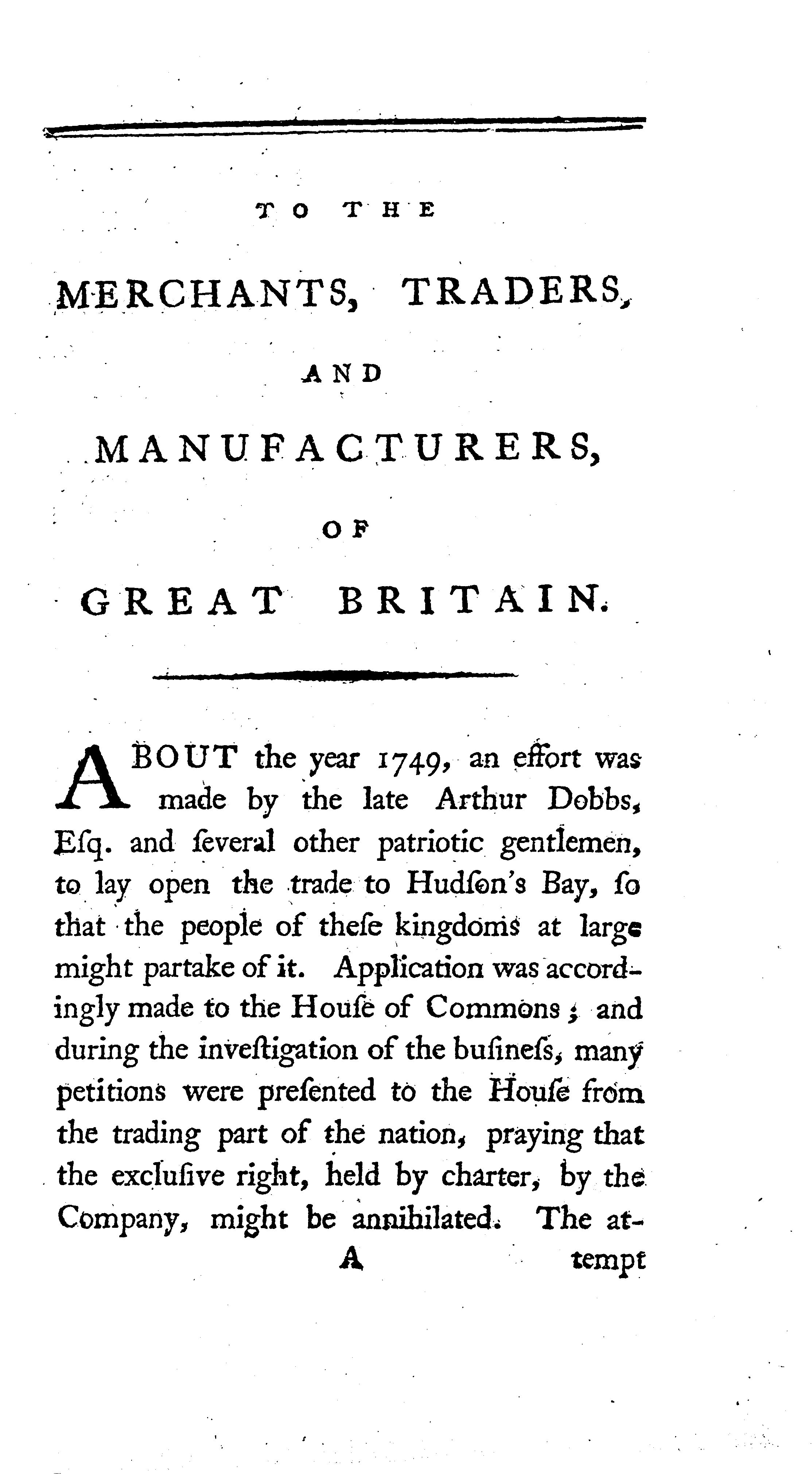 TO THE

MERCHANTS, TRADERS,

AND

MANUFACTURERS,

OF

GREAT BRITAIN.

ABOUT the year 1749, an effort was made by the late Arthur Dobbs, Eſq. and ſeveral other patriotic gentlemen, to lay open the trade to Hudſon's Bay, ſo that the people of theſe kingdoms at large might partake of it. Application was accordingly made to the Houſe of Commons; and during the inveſtigation of the buſineſs, many petitions were preſented to the Houſe from the trading part of the nation, praying that the excluſive right, held by charter, by the Company, might be annihilated. The at-

A tempt